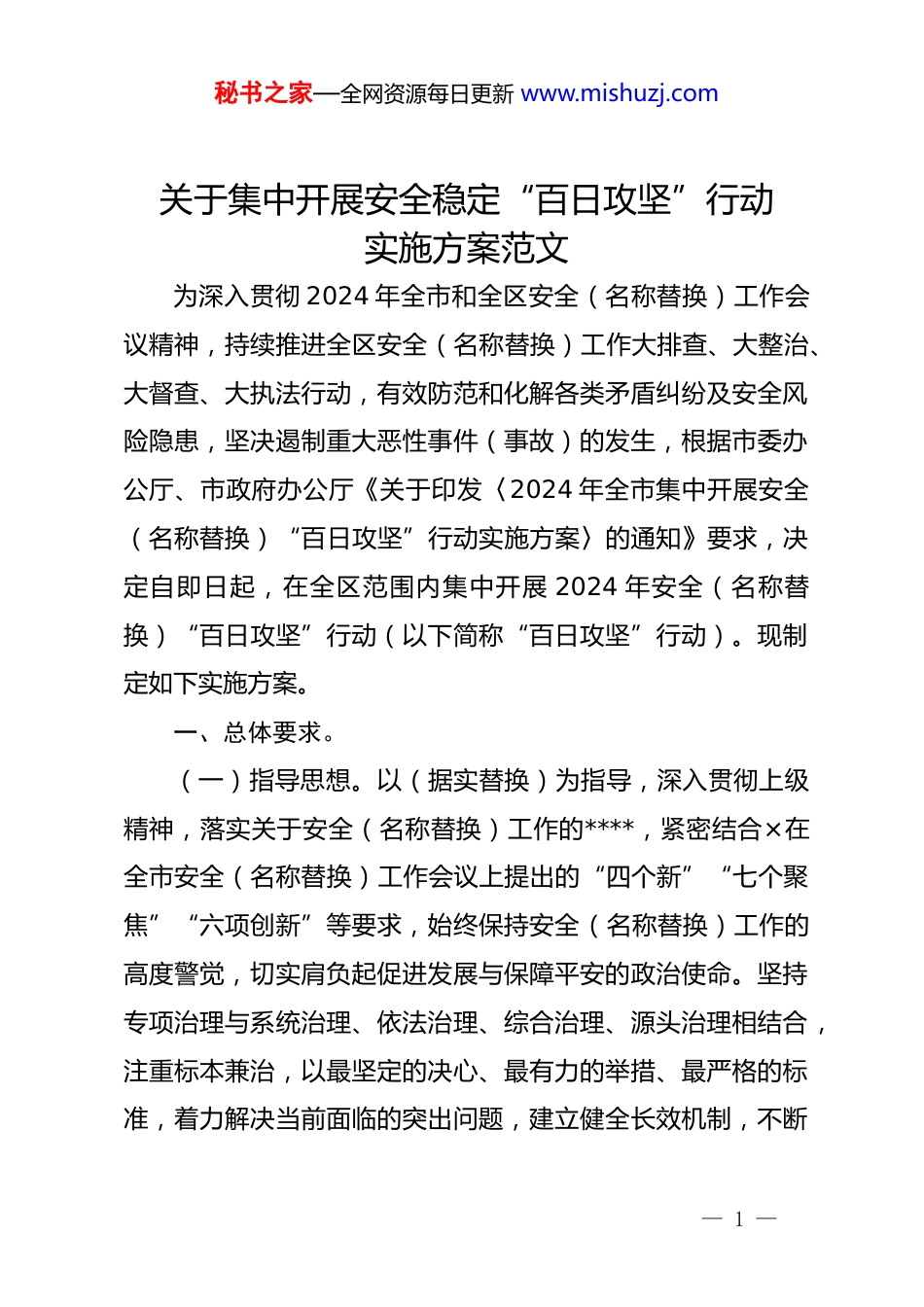 秘书之家—全网资源每日更新 www.mishuzj.com

关于集中开展安全稳定“百日攻坚”行动实施方案范文

为深入贯彻2024年全市和全区安全（名称替换）工作会议精神，持续推进全区安全（名称替换）工作大排查、大整治、大督查、大执法行动，有效防范和化解各类矛盾纠纷及安全风险隐患，坚决遏制重大恶性事件（事故）的发生，根据市委办公厅、市政府办公厅《关于印发〈2024年全市集中开展安全（名称替换）“百日攻坚”行动实施方案〉的通知》要求，决定自即日起，在全区范围内集中开展2024年安全（名称替换）“百日攻坚”行动（以下简称“百日攻坚”行动）。现制定如下实施方案。

一、总体要求。

（一）指导思想。以（据实替换）为指导，深入贯彻上级精神，落实关于安全（名称替换）工作的****，紧密结合×在全市安全（名称替换）工作会议上提出的“四个新”“七个聚焦”“六项创新”等要求，始终保持安全（名称替换）工作的高度警觉，切实肩负起促进发展与保障平安的政治使命。坚持专项治理与系统治理、依法治理、综合治理、源头治理相结合，注重标本兼治，以最坚定的决心、最有力的举措、最严格的标准，着力解决当前面临的突出问题，建立健全长效机制，不断

— 1 —